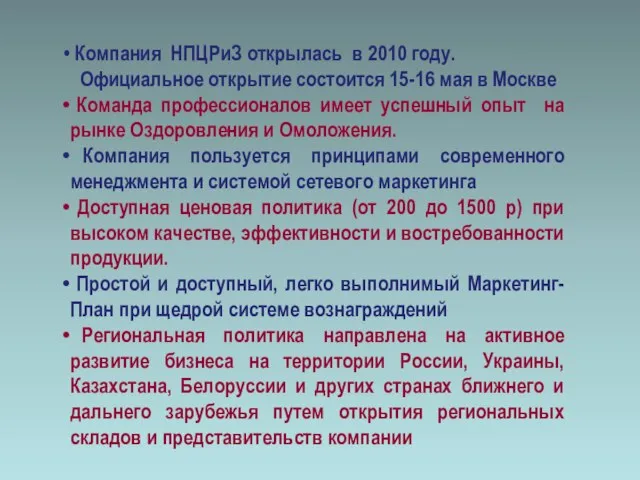 • Компания НПЦРиЗ открылась в 2010 году.
Официальное открытие состоится 15-16 мая в Москве

• Команда профессионалов имеет успешный опыт на рынке Оздоровления и Омоложения.

• Компания пользуется принципами современного менеджмента и системой сетевого маркетинга

• Доступная ценовая политика (от 200 до 1500 р) при высоком качестве, эффективности и востребованности продукции.

• Простой и доступный, легко выполнимый Маркетинг-План при щедрой системе вознаграждений

• Региональная политика направлена на активное развитие бизнеса на территории России, Украины, Казахстана, Белоруссии и других странах ближнего и дальнего зарубежья путем открытия региональных складов и представительств компании